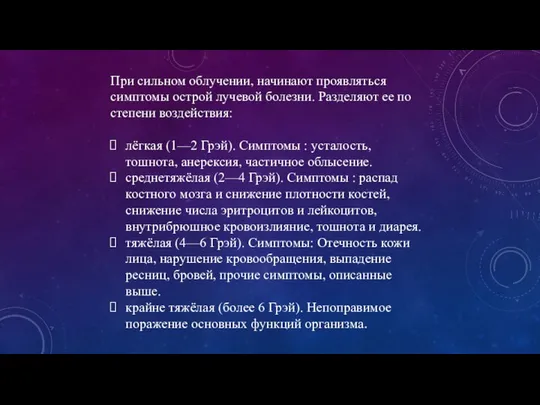 При сильном облучении, начинают проявляться симптомы острой лучевой болезни. Разделяют ее по степени воздействия:

 лёгкая (1—2 Грэй). Симптомы : усталость, тошнота, анерексия, частичное облысение.
 среднетяжёлая (2—4 Грэй). Симптомы : распад костного мозга и снижение плотности костей, снижение числа эритроцитов и лейкоцитов, внутрибрюшное кровоизлияние, тошнота и диарея.
 тяжёлая (4—6 Грэй). Симптомы: Отечность кожи лица, нарушение кровообращения, выпадение ресниц, бровей, прочие симптомы, описанные выше.
 крайне тяжёлая (более 6 Грэй). Непоправимое поражение основных функций организма.